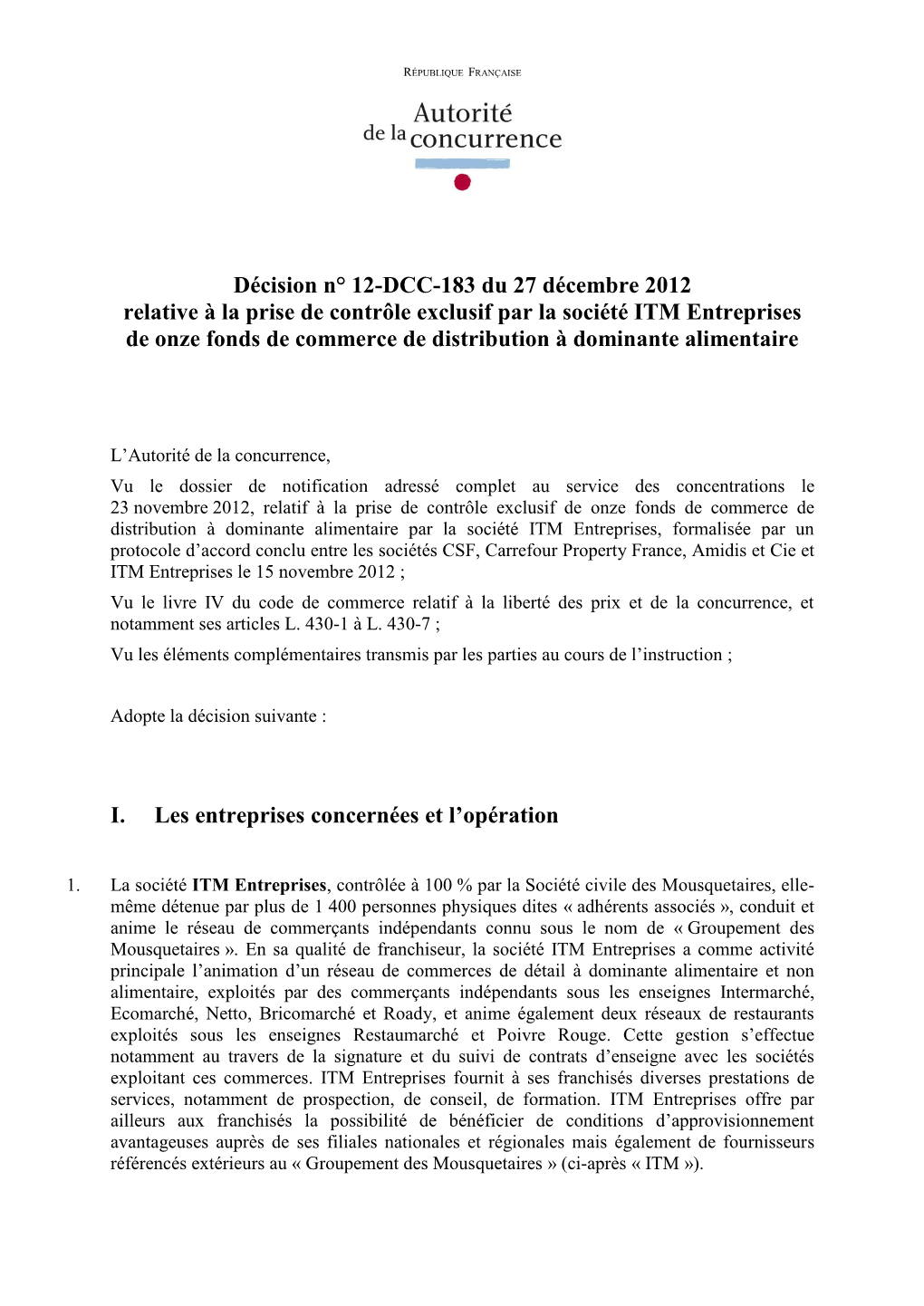 RÉPUBLIQUE FRANÇAISE

Autorité de la concurrence

Décision n° 12-DCC-183 du 27 décembre 2012
relative à la prise de contrôle exclusif par la société ITM Entreprises de onze fonds de commerce de distribution à dominante alimentaire

L'Autorité de la concurrence,

Vu le dossier de notification adressé complet au service des concentrations le 23 novembre 2012, relatif à la prise de contrôle exclusif de onze fonds de commerce de distribution à dominante alimentaire par la société ITM Entreprises, formalisée par un protocole d'accord conclu entre les sociétés CSF, Carrefour Property France, Amidis et Cie et ITM Entreprises le 15 novembre 2012 ;

Vu le livre IV du code de commerce relatif à la liberté des prix et de la concurrence, et notamment ses articles L. 430-1 à L. 430-7 ;

Vu les éléments complémentaires transmis par les parties au cours de l'instruction ;

Adopte la décision suivante :

I. Les entreprises concernées et l'opération

1. La société ITM Entreprises, contrôlée à 100 % par la Société civile des Mousquetaires, elle-même détenue par plus de 1 400 personnes physiques dites « adhérents associés », conduit et anime le réseau de commerçants indépendants connu sous le nom de « Groupement des Mousquetaires ». En sa qualité de franchiseur, la société ITM Entreprises a comme activité principale l'animation d'un réseau de commerces de détail à dominante alimentaire et non alimentaire, exploités par des commerçants indépendants sous les enseignes Intermarché, Ecomarché, Netto, Bricomarché et Roady, et anime également deux réseaux de restaurants exploités sous les enseignes Restaumarché et Poivre Rouge. Cette gestion s'effectue notamment au travers de la signature et du suivi de contrats d'enseigne avec les sociétés exploitant ces commerces. ITM Entreprises fournit à ses franchisés diverses prestations de services, notamment de prospection, de conseil, de formation. ITM Entreprises offre par ailleurs aux franchisés la possibilité de bénéficier de conditions d'approvisionnement avantageuses auprès de ses filiales nationales et régionales mais également de fournisseurs référencés extérieurs au « Groupement des Mousquetaires » (ci-après « ITM »).